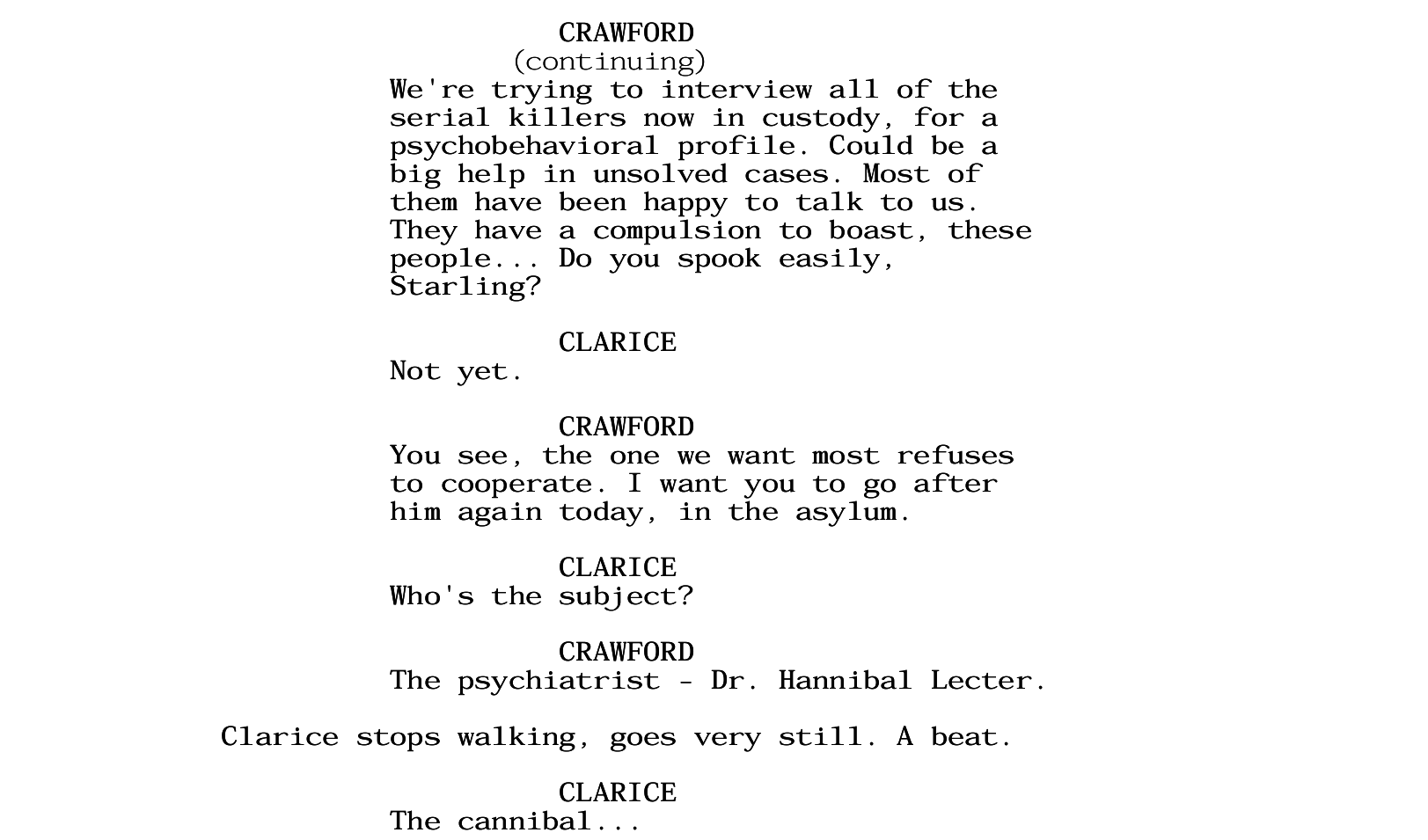 CRAWFORD
(continuing)
We're trying to interview all of the serial killers now in custody, for a psychobehavioral profile. Could be a big help in unsolved cases. Most of them have been happy to talk to us. They have a compulsion to boast, these people... Do you spook easily, Starling?

CLARICE
Not yet.

CRAWFORD
You see, the one we want most refuses to cooperate. I want you to go after him again today, in the asylum.

CLARICE
Who's the subject?

CRAWFORD
The psychiatrist - Dr. Hannibal Lecter.

Clarice stops walking, goes very still. A beat.

CLARICE
The cannibal...